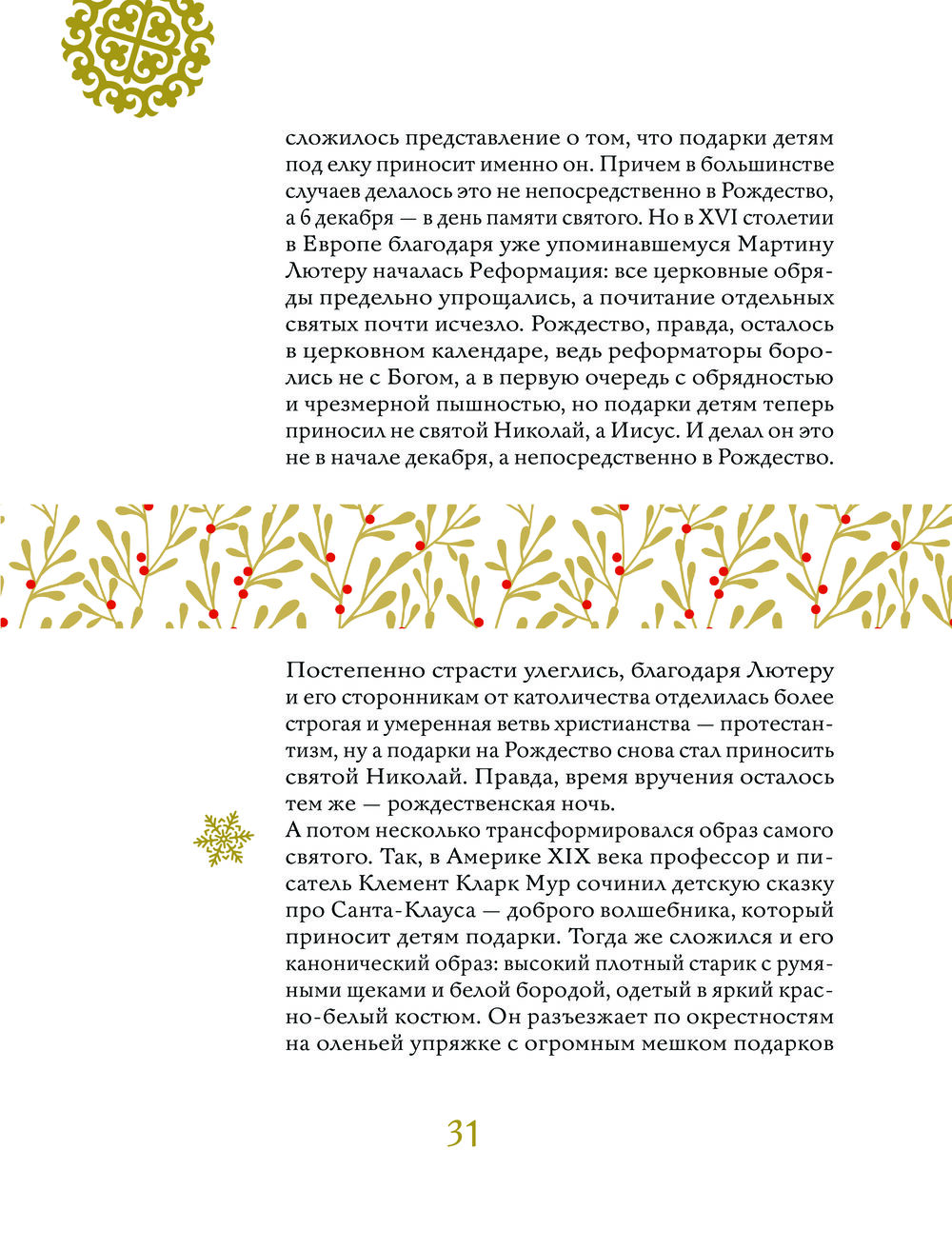 сложилось представление о том, что подарки детям под елку приносит именно он. Причем в большинстве случаев делалось это не непосредственно в Рождество, а 6 декабря — в день памяти святого. Но в XVI столетии в Европе благодаря уже упоминавшемуся Мартину Лютеру началась Реформация: все церковные обряды предельно упрощались, а почитание отдельных святых почти исчезло. Рождество, правда, осталось в церковном календаре, ведь реформаторы боролись не с Богом, а в первую очередь с обрядностью и чрезмерной пышностью, но подарки детям теперь приносил не святой Николай, а Иисус. И делал он это не в начале декабря, а непосредственно в Рождество.

Постепенно страсти улеглись, благодаря Лютеру и его сторонникам от католичества отделилась более строгая и умеренная ветвь христианства — протестантизм, ну а подарки на Рождество снова стал приносить святой Николай. Правда, время вручения осталось тем же — рождественская ночь.
А потом несколько трансформировался образ самого святого. Так, в Америке XIX века профессор и писатель Клемент Кларк Мур сочинил детскую сказку про Санта-Клауса — доброго волшебника, который приносит детям подарки. Тогда же сложился и его канонический образ: высокий плотный старик с румяными щеками и белой бородой, одетый в яркий красно-белый костюм. Он разъезжает по окрестностям на оленьей упряжке с огромным мешком подарков

31